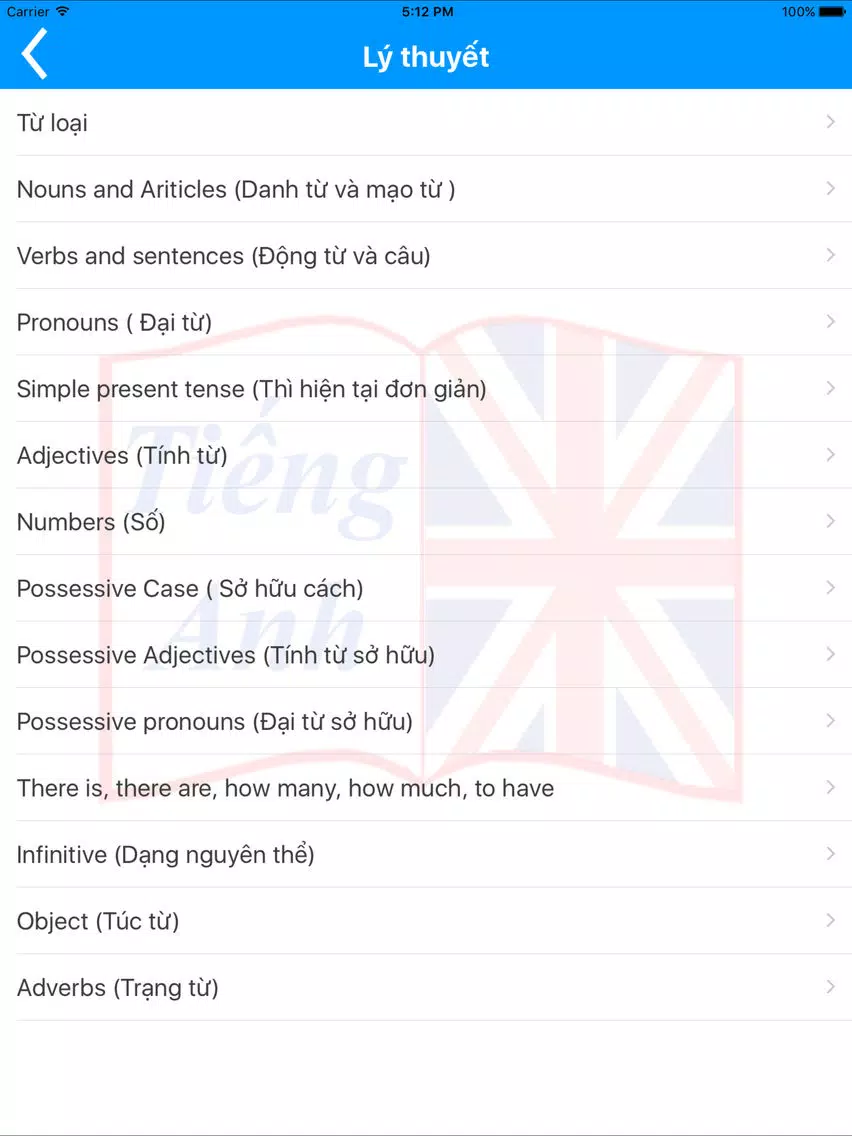 Carrier 5:12 PM 100%

Lý thuyết

Từ loại

Nouns and Ariticles (Danh từ và mạo từ )

Verbs and sentences (Động từ và câu)

Pronouns ( Đại từ)

Simple present tense (Thì hiện tại đơn giản)

Adjectives (Tính từ)

Numbers (Số)

Possessive Case ( Sở hữu cách)

Possessive Adjectives (Tính từ sở hữu)

Possessive pronouns (Đại từ sở hữu)

There is, there are, how many, how much, to have

Infinitive (Dạng nguyên thể)

Object (Túc từ)

Adverbs (Trạng từ)

Tiếng Anh